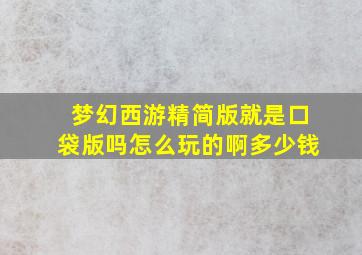 梦幻西游精简版就是口袋版吗怎么玩的啊多少钱